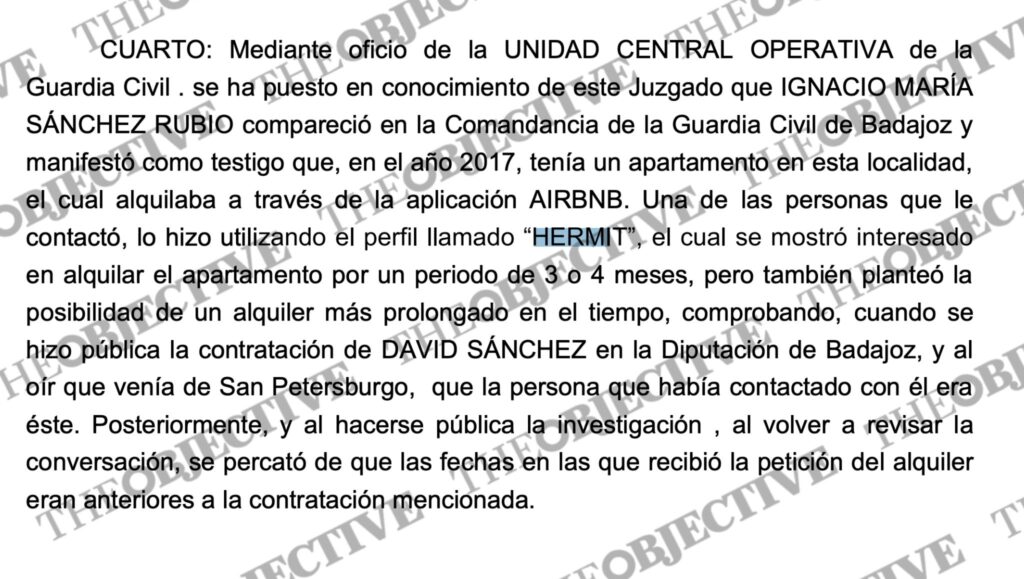 CUARTO: Mediante oficio de la UNIDAD CENTRAL OPERATIVA de la Guardia Civil . se ha puesto en conocimiento de este Juzgado que IGNACIO MARÍA SÁNCHEZ RUBIO compareció en la Comandancia de la Guardia Civil de Badajoz y manifestó como testigo que, en el año 2017, tenía un apartamento en esta localidad, el cual alquilaba a través de la aplicación AIRBNB. Una de las personas que le contactó, lo hizo utilizando el perfil llamado "HERMIT", el cual se mostró interesado en alquilar el apartamento por un periodo de 3 o 4 meses, pero también planteó la posibilidad de un alquiler más prolongado en el tiempo, comprobando, cuando se hizo pública la contratación de DAVID SÁNCHEZ en la Diputación de Badajoz, y al oír que venía de San Petersburgo, que la persona que había contactado con él era éste. Posteriormente, y al hacerse pública la investigación , al volver a revisar la conversación, se percató de que las fechas en las que recibió la petición del alquiler eran anteriores a la contratación mencionada.

THEOBJECTIVE